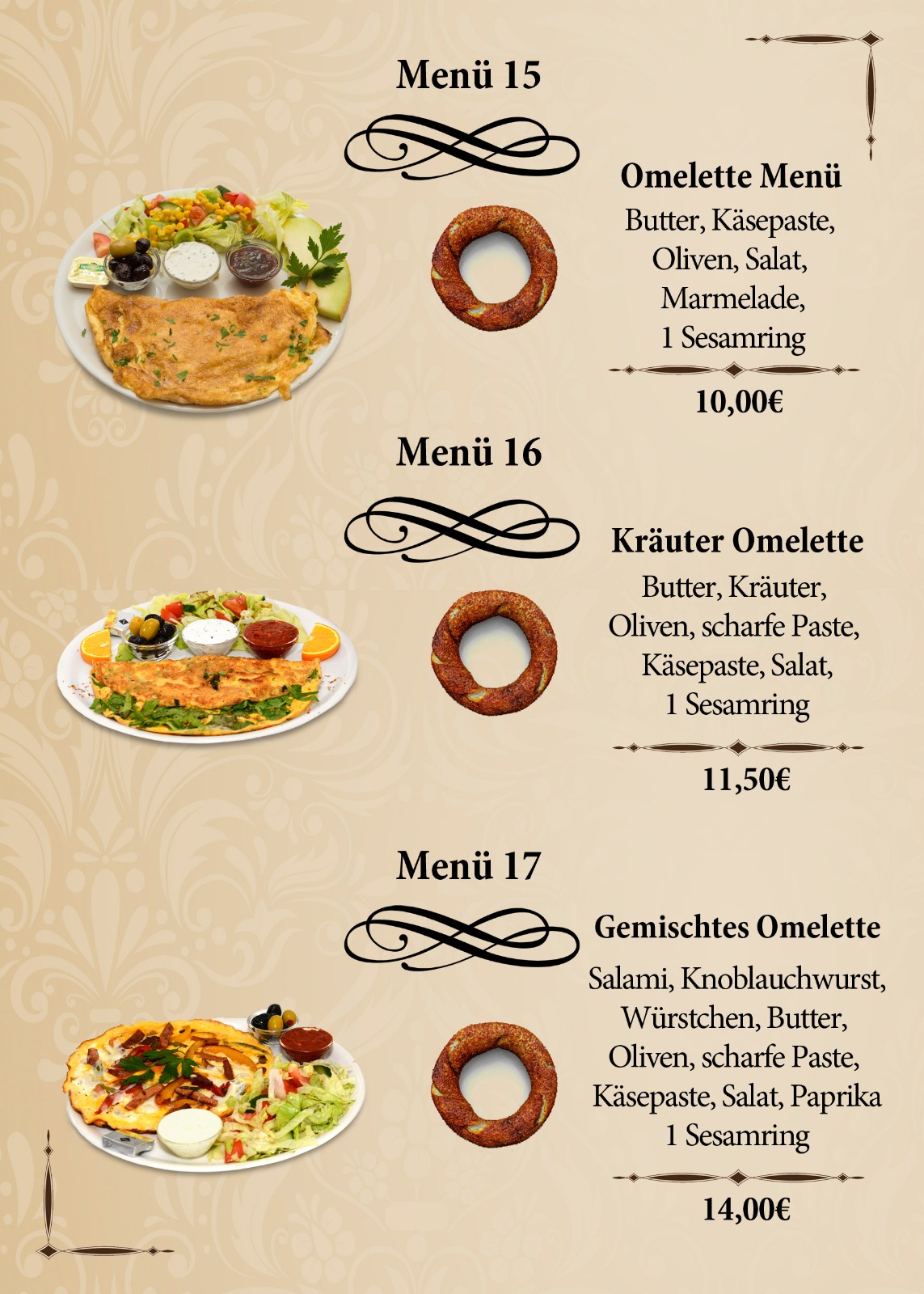 Menü 15

Omelette Menü
Butter, Käsepaste, Oliven, Salat, Marmelade, 1 Sesamring

10,00€

Menü 16

Kräuter Omelette
Butter, Kräuter, Oliven, scharfe Paste, Käsepaste, Salat, 1 Sesamring

11,50€

Menü 17

Gemischtes Omelette
Salami, Knoblauchwurst, Würstchen, Butter, Oliven, scharfe Paste, Käsepaste, Salat, Paprika 1 Sesamring

14,00€